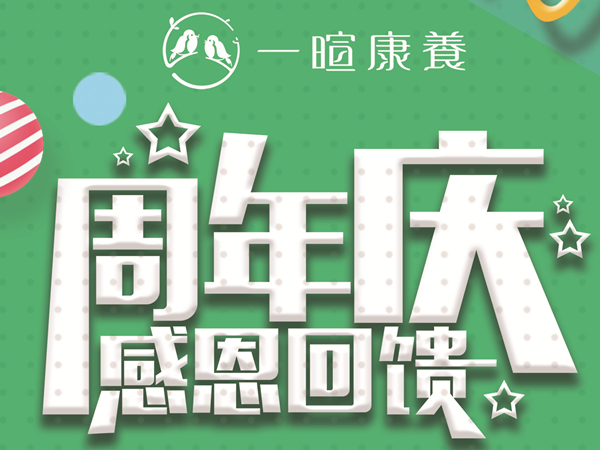 一暄康養

周年庆
感恩回馈